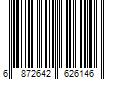 6 872642 626146